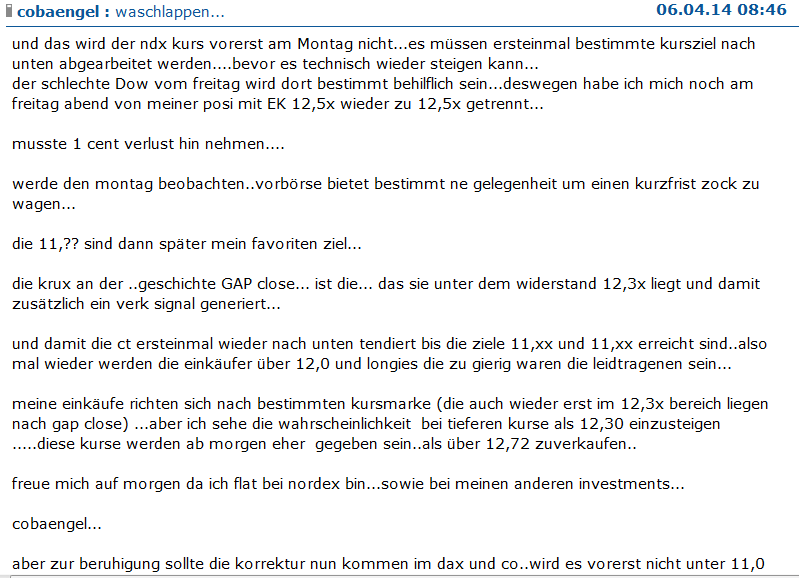 cobaengel : waschlappen...

06.04.14 08:46

und das wird der ndx kurs vorerst am Montag nicht...es müssen ersteinmal bestimmte kursziel nach unten abgearbeitet werden....bevor es technisch wieder steigen kann...
der schlechte Dow vom freitag wird dort bestimmt behilflich sein...deswegen habe ich mich noch am freitag abend von meiner posi mit EK 12,5x wieder zu 12,5x getrennt...

musste 1 cent verlust hin nehmen....

werde den montag beobachten..vorbörse bietet bestimmt ne gelegenheit um einen kurzfrist zock zu wagen...

die 11,?? sind dann später mein favoriten ziel...

die krux an der ..geschichte GAP close... ist die... das sie unter dem widerstand 12,3x liegt und damit zusätzlich ein verk signal generiert...

und damit die ct ersteinmal wieder nach unten tendiert bis die ziele 11,xx und 11,xx erreicht sind..also mal wieder werden die einkäufer über 12,0 und longies die zu gierig waren die leidtragenen sein...

meine einkäufe richten sich nach bestimmten kursmarke (die auch wieder erst im 12,3x bereich liegen nach gap close) ...aber ich sehe die wahrscheinlichkeit bei tieferen kurse als 12,30 einzusteigen .....diese kurse werden ab morgen eher gegeben sein..als über 12,72 zuverkaufen..

freue mich auf morgen da ich flat bei nordex bin...sowie bei meinen anderen investments...

cobaengel...

aber zur beruhigung sollte die korrektur nun kommen im dax und co..wird es vorerst nicht unter 11,0